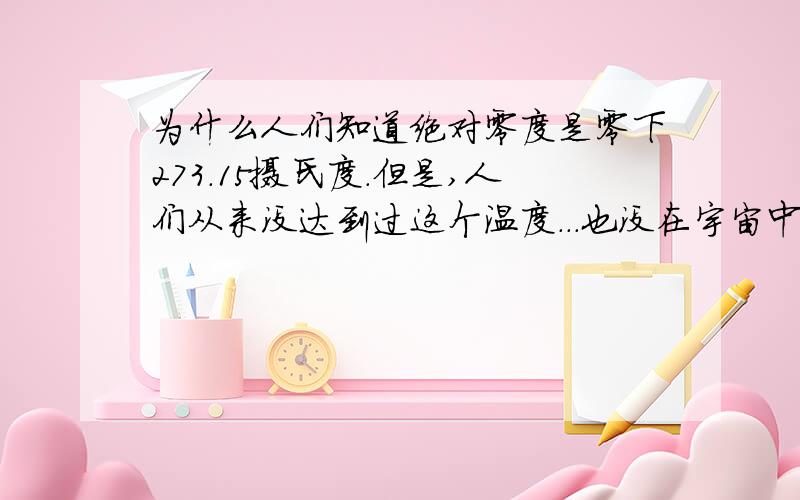 为什么人们知道绝对零度是零下273.15摄氏度.但是,人们从来没达到过这个温度...也没在宇宙中